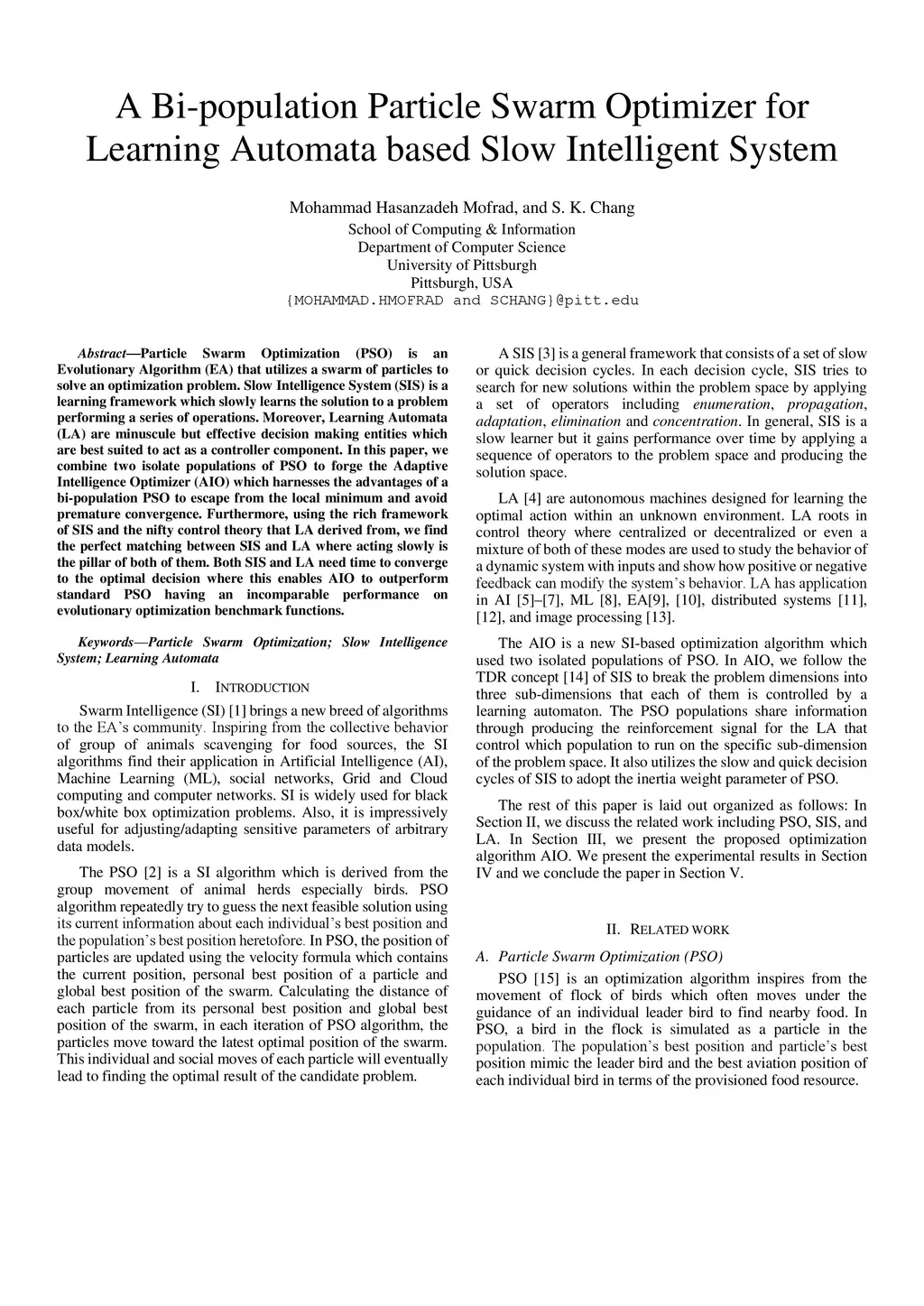 A Bi-population Particle Swarm Optimizer for Learning Automata based Slow Intelligent System

Mohammad Hasanzadeh Mofrad, and S. K. Chang
School of Computing & Information
Department of Computer Science
University of Pittsburgh
Pittsburgh, USA
{MOHAMMAD.HMOFRAD and SCHANG}@pitt.edu

Abstract—Particle Swarm Optimization (PSO) is an Evolutionary Algorithm (EA) that utilizes a swarm of particles to solve an optimization problem. Slow Intelligence System (SIS) is a learning framework which slowly learns the solution to a problem performing a series of operations. Moreover, Learning Automata (LA) are minuscule but effective decision making entities which are best suited to act as a controller component. In this paper, we combine two isolate populations of PSO to forge the Adaptive Intelligence Optimizer (AIO) which harnesses the advantages of a bi-population PSO to escape from the local minimum and avoid premature convergence. Furthermore, using the rich framework of SIS and the nifty control theory that LA derived from, we find the perfect matching between SIS and LA where acting slowly is the pillar of both of them. Both SIS and LA need time to converge to the optimal decision where this enables AIO to outperform standard PSO having an incomparable performance on evolutionary optimization benchmark functions.

Keywords—Particle Swarm Optimization; Slow Intelligence System; Learning Automata

I. INTRODUCTION

Swarm Intelligence (SI) [1] brings a new breed of algorithms to the EA's community. Inspiring from the collective behavior of group of animals scavenging for food sources, the SI algorithms find their application in Artificial Intelligence (AI), Machine Learning (ML), social networks, Grid and Cloud computing and computer networks. SI is widely used for black box/white box optimization problems. Also, it is impressively useful for adjusting/adapting sensitive parameters of arbitrary data models.

The PSO [2] is a SI algorithm which is derived from the group movement of animal herds especially birds. PSO algorithm repeatedly try to guess the next feasible solution using its current information about each individual's best position and the population's best position heretofore. In PSO, the position of particles are updated using the velocity formula which contains the current position, personal best position of a particle and global best position of the swarm. Calculating the distance of each particle from its personal best position and global best position of the swarm, in each iteration of PSO algorithm, the particles move toward the latest optimal position of the swarm. This individual and social moves of each particle will eventually lead to finding the optimal result of the candidate problem.

A SIS [3] is a general framework that consists of a set of slow or quick decision cycles. In each decision cycle, SIS tries to search for new solutions within the problem space by applying a set of operators including enumeration, propagation, adaptation, elimination and concentration. In general, SIS is a slow learner but it gains performance over time by applying a sequence of operators to the problem space and producing the solution space.

LA [4] are autonomous machines designed for learning the optimal action within an unknown environment. LA roots in control theory where centralized or decentralized or even a mixture of both of these modes are used to study the behavior of a dynamic system with inputs and show how positive or negative feedback can modify the system's behavior. LA has application in AI [5]–[7], ML [8], EA[9], [10], distributed systems [11], [12], and image processing [13].

The AIO is a new SI-based optimization algorithm which used two isolated populations of PSO. In AIO, we follow the TDR concept [14] of SIS to break the problem dimensions into three sub-dimensions that each of them is controlled by a learning automaton. The PSO populations share information through producing the reinforcement signal for the LA that control which population to run on the specific sub-dimension of the problem space. It also utilizes the slow and quick decision cycles of SIS to adopt the inertia weight parameter of PSO.

The rest of this paper is laid out organized as follows: In Section II, we discuss the related work including PSO, SIS, and LA. In Section III, we present the proposed optimization algorithm AIO. We present the experimental results in Section IV and we conclude the paper in Section V.

II. RELATED WORK

A. Particle Swarm Optimization (PSO)

PSO [15] is an optimization algorithm inspires from the movement of flock of birds which often moves under the guidance of an individual leader bird to find nearby food. In PSO, a bird in the flock is simulated as a particle in the population. The population's best position and particle's best position mimic the leader bird and the best aviation position of each individual bird in terms of the provisioned food resource.